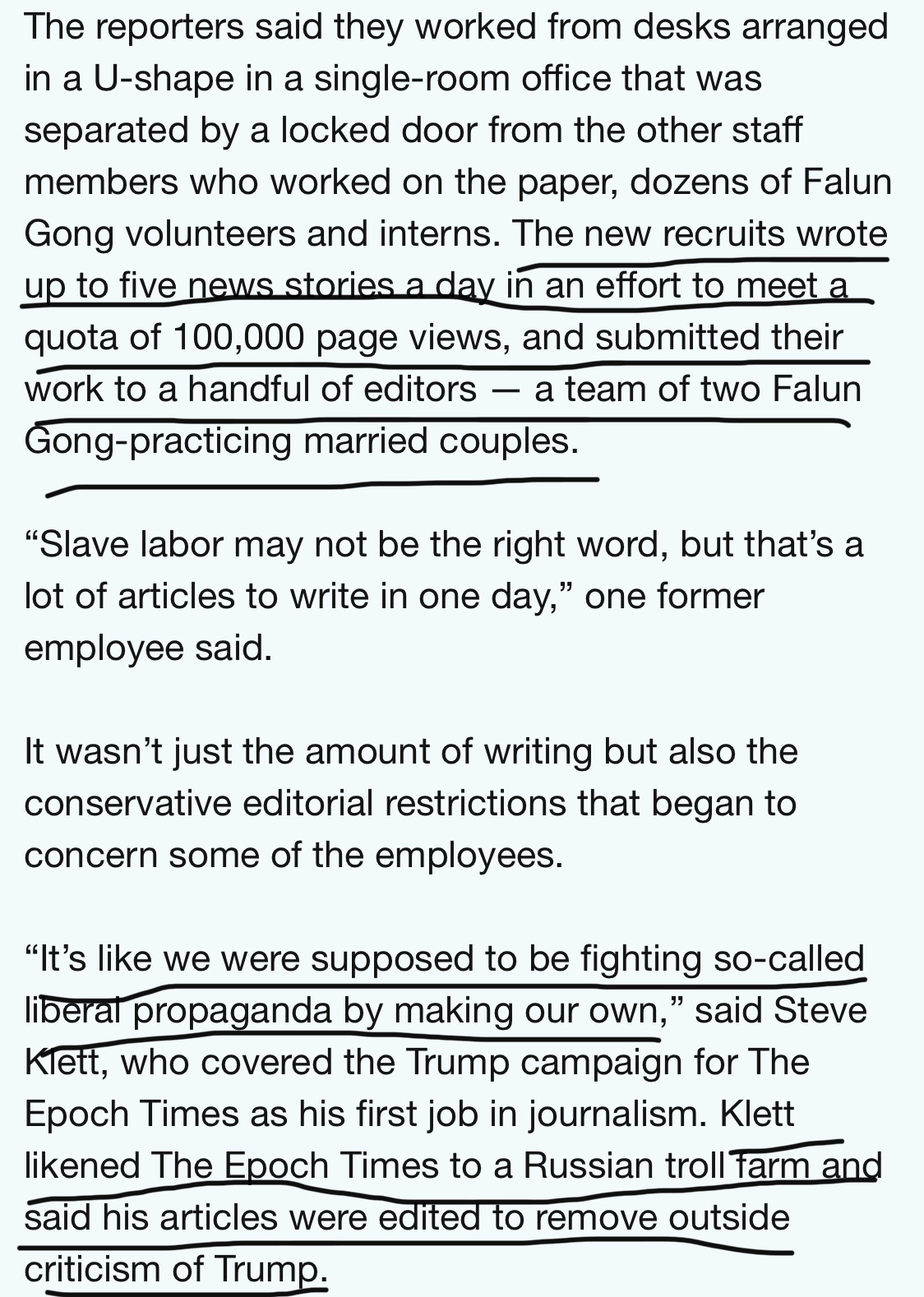 The reporters said they worked from desks arranged in a U-shape in a single-room office that was separated by a locked door from the other staff members who worked on the paper, dozens of Falun Gong volunteers and interns. The new recruits wrote up to five news stories a day in an effort to meet a quota of 100,000 page views, and submitted their work to a handful of editors — a team of two Falun Gong-practicing married couples.

“Slave labor may not be the right word, but that’s a lot of articles to write in one day,” one former employee said.

It wasn’t just the amount of writing but also the conservative editorial restrictions that began to concern some of the employees.

“It’s like we were supposed to be fighting so-called liberal propaganda by making our own,” said Steve Klett, who covered the Trump campaign for The Epoch Times as his first job in journalism. Klett likened The Epoch Times to a Russian troll farm and said his articles were edited to remove outside criticism of Trump.